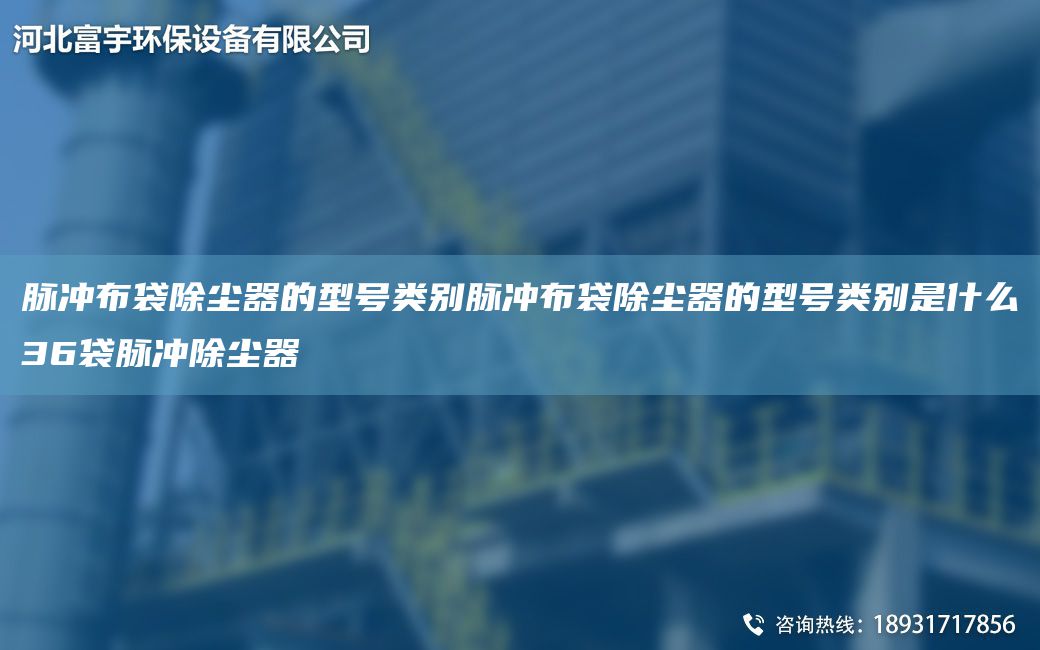 河北富宇环保设备有限公司

脉冲布袋除尘器的型号类别脉冲布袋除尘器的型号类别是什么36袋脉冲除尘器

咨询热线：18931717856